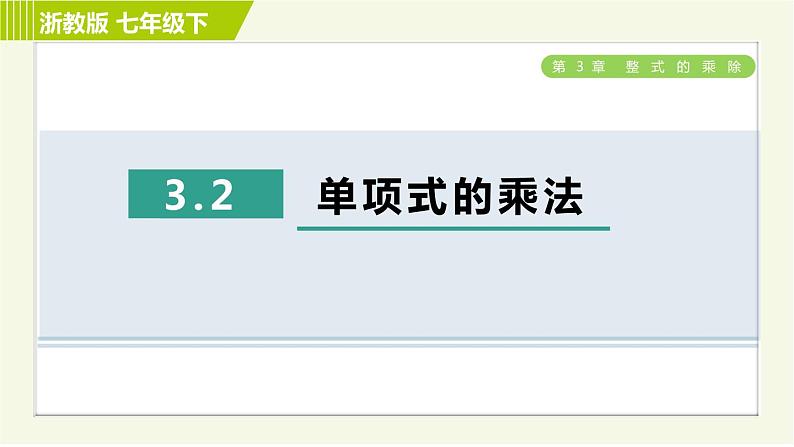 浙教版 七年级下

第 3 章 整式的乘除

3.2

单项式的乘法